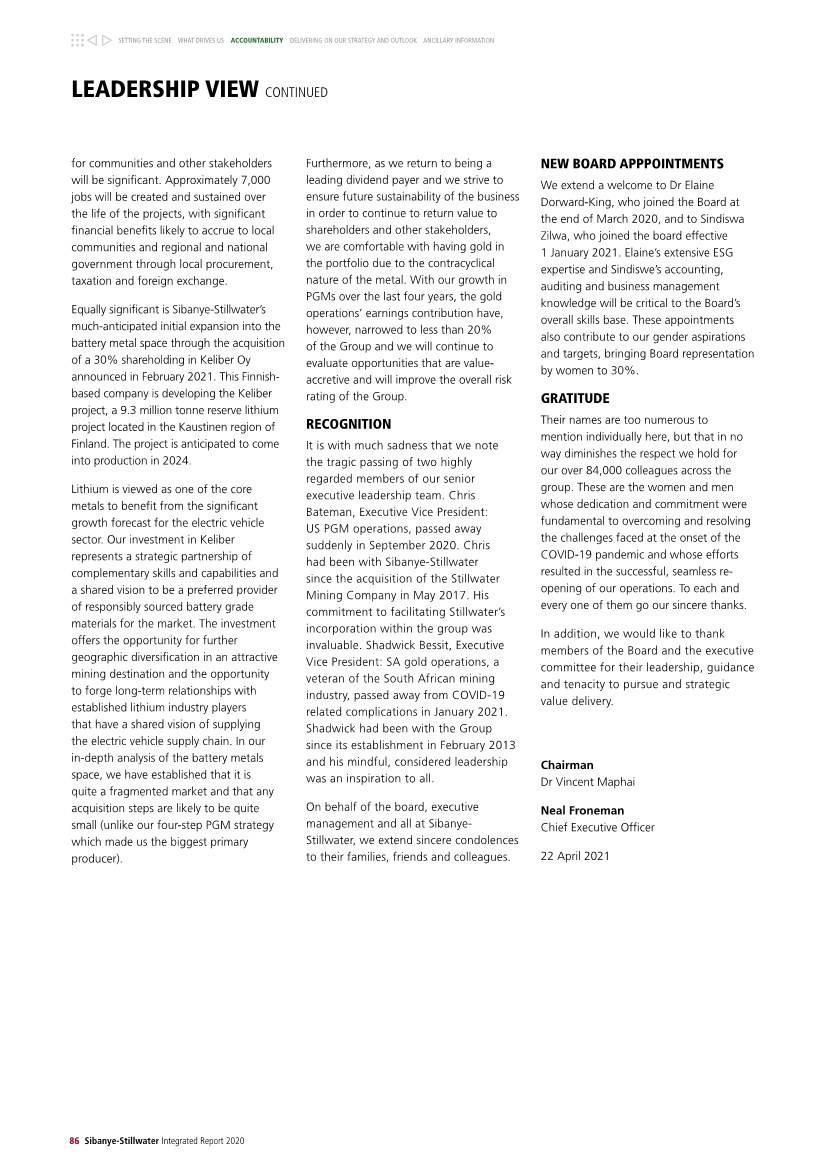 SETTING THE SCENE WHAT DRIVES US ACCOUNTABILITY DELIVERING ON OUR STRATEGY AND OUTLOOK ANCILLARY INFORMATION

LEADERSHIP VIEW CONTINUED

for communities and other stakeholders will be significant. Approximately 7,000 jobs will be created and sustained over the life of the projects, with significant financial benefits likely to accrue to local communities and regional and national government through local procurement, taxation and foreign exchange.

Equally significant is Sibanye-Stillwater's much-anticipated initial expansion into the battery metal space through the acquisition of a 30% shareholding in Keliber Oy announced in February 2021. This Finnish-based company is developing the Keliber project, a 9.3 million tonne reserve lithium project located in the Kaustinen region of Finland. The project is anticipated to come into production in 2024.

Lithium is viewed as one of the core metals to benefit from the significant growth forecast for the electric vehicle sector. Our investment in Keliber represents a strategic partnership of complementary skills and capabilities and a shared vision to be a preferred provider of responsibly sourced battery grade materials for the market. The investment offers the opportunity for further geographic diversification in an attractive mining destination and the opportunity to forge long-term relationships with established lithium industry players that have a shared vision of supplying the electric vehicle supply chain. In our in-depth analysis of the battery metals space, we have established that it is quite a fragmented market and that any acquisition steps are likely to be quite small (unlike our four-step PGM strategy which made us the biggest primary producer).

Furthermore, as we return to being a leading dividend payer and we strive to ensure future sustainability of the business in order to continue to return value to shareholders and other stakeholders, we are comfortable with having gold in the portfolio due to the contracyclical nature of the metal. With our growth in PGMs over the last four years, the gold operations' earnings contribution have, however, narrowed to less than 20% of the Group and we will continue to evaluate opportunities that are value-accretive and will improve the overall risk rating of the Group.

RECOGNITION
It is with much sadness that we note the tragic passing of two highly regarded members of our senior executive leadership team. Chris Bateman, Executive Vice President: US PGM operations, passed away suddenly in September 2020. Chris had been with Sibanye-Stillwater since the acquisition of the Stillwater Mining Company in May 2017. His commitment to facilitating Stillwater's incorporation within the group was invaluable. Shadwick Bessit, Executive Vice President: SA gold operations, a veteran of the South African mining industry, passed away from COVID-19 related complications in January 2021. Shadwick had been with the Group since its establishment in February 2013 and his mindful, considered leadership was an inspiration to all.

On behalf of the board, executive management and all at Sibanye-Stillwater, we extend sincere condolences to their families, friends and colleagues.

NEW BOARD APPPOINTMENTS
We extend a welcome to Dr Elaine Dorward-King, who joined the Board at the end of March 2020, and to Sindiswa Zilwa, who joined the board effective 1 January 2021. Elaine's extensive ESG expertise and Sindiswe's accounting, auditing and business management knowledge will be critical to the Board's overall skills base. These appointments also contribute to our gender aspirations and targets, bringing Board representation by women to 30%.

GRATITUDE
Their names are too numerous to mention individually here, but that in no way diminishes the respect we hold for our over 84,000 colleagues across the group. These are the women and men whose dedication and commitment were fundamental to overcoming and resolving the challenges faced at the onset of the COVID-19 pandemic and whose efforts resulted in the successful, seamless re-opening of our operations. To each and every one of them go our sincere thanks.

In addition, we would like to thank members of the Board and the executive committee for their leadership, guidance and tenacity to pursue and strategic value delivery.

Chairman
Dr Vincent Maphai

Neal Froneman
Chief Executive Officer

22 April 2021

86 Sibanye-Stillwater Integrated Report 2020